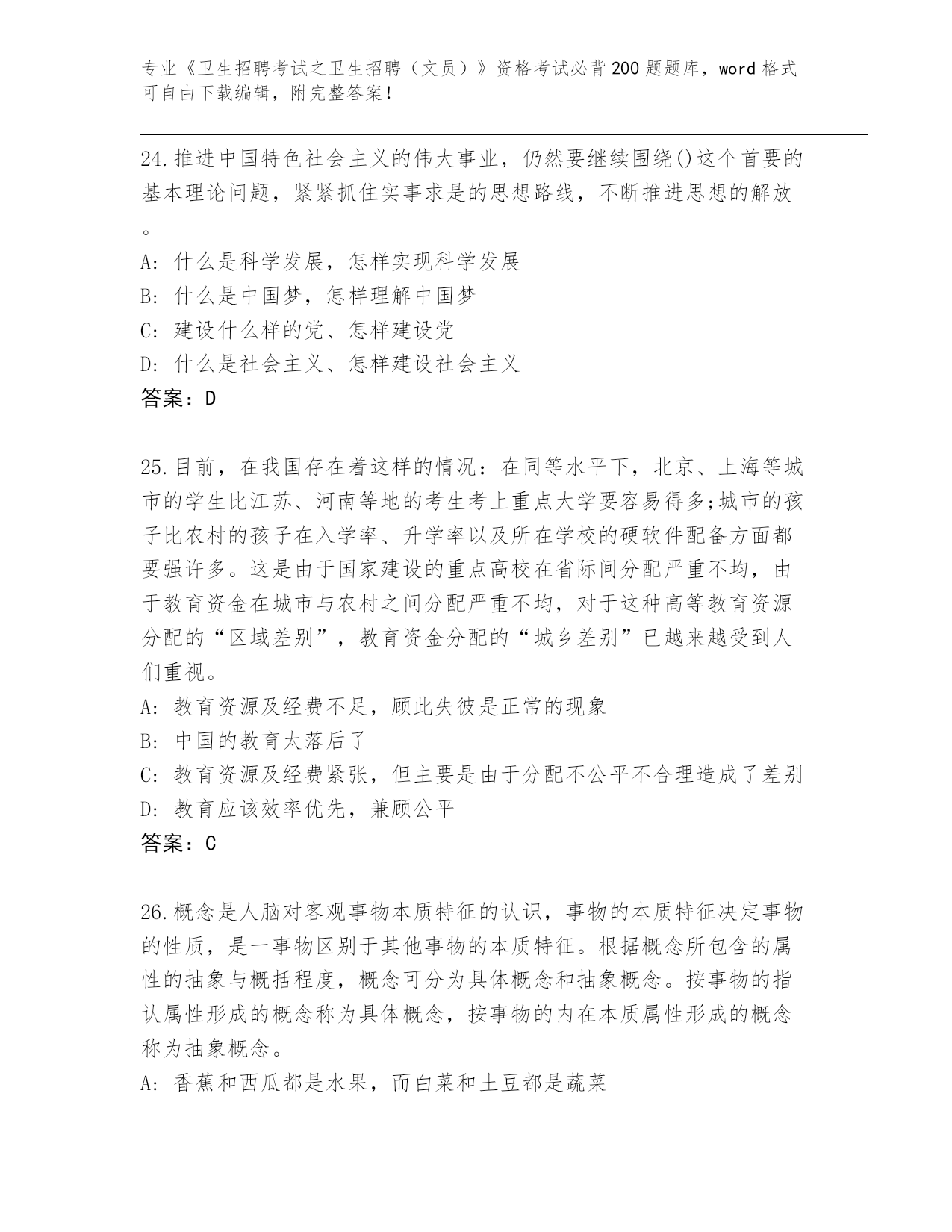 专业《卫生招聘考试之卫生招聘（文员）》资格考试必背200题题库，word格式可自由下载编辑，附完整答案！

24.推进中国特色社会主义的伟大事业，仍然要继续围绕()这个首要的基本理论问题，紧紧抓住实事求是的思想路线，不断推进思想的解放。
A：什么是科学发展，怎样实现科学发展
B：什么是中国梦，怎样理解中国梦
C：建设什么样的党、怎样建设党
D：什么是社会主义、怎样建设社会主义
答案：D

25.目前，在我国存在着这样的情况：在同等水平下，北京、上海等城市的学生比江苏、河南等地的考生考上重点大学要容易得多;城市的孩子比农村的孩子在入学率、升学率以及所在学校的硬软件配备方面都要强许多。这是由于国家建设的重点高校在省际间分配严重不均，由于教育资金在城市与农村之间分配严重不均，对于这种高等教育资源分配的“区域差别”，教育资金分配的“城乡差别”已越来越受到人们重视。
A：教育资源及经费不足，顾此失彼是正常的现象
B：中国的教育太落后了
C：教育资源及经费紧张，但主要是由于分配不公平不合理造成了差别
D：教育应该效率优先，兼顾公平
答案：C

26.概念是人脑对客观事物本质特征的认识，事物的本质特征决定事物的性质，是一事物区别于其他事物的本质特征。根据概念所包含的属性的抽象与概括程度，概念可分为具体概念和抽象概念。按事物的指认属性形成的概念称为具体概念，按事物的内在本质属性形成的概念称为抽象概念。
A：香蕉和西瓜都是水果，而白菜和土豆都是蔬菜